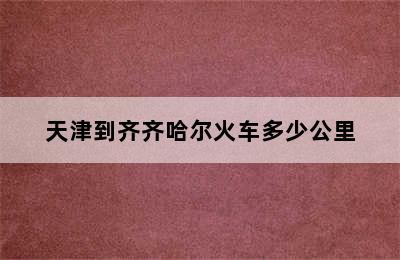 天津到齐齐哈尔火车多少公里